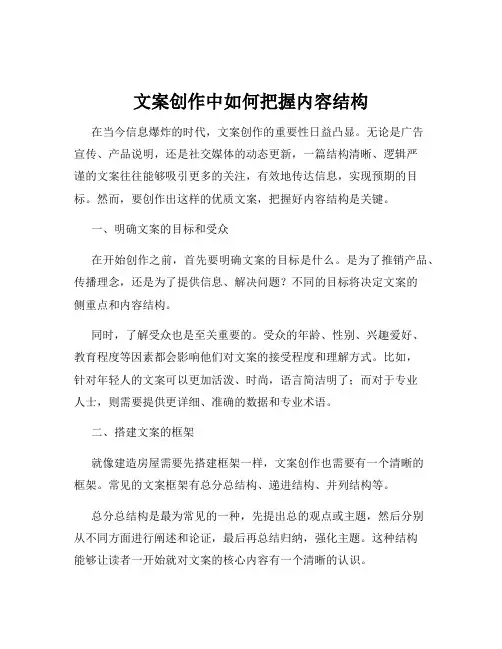 文案创作中如何把握内容结构

在当今信息爆炸的时代，文案创作的重要性日益凸显。无论是广告宣传、产品说明，还是社交媒体的动态更新，一篇结构清晰、逻辑严谨的文案往往能够吸引更多的关注，有效地传达信息，实现预期的目标。然而，要创作出这样的优质文案，把握好内容结构是关键。

一、明确文案的目标和受众

在开始创作之前，首先要明确文案的目标是什么。是为了推销产品、传播理念，还是为了提供信息、解决问题？不同的目标将决定文案的侧重点和内容结构。

同时，了解受众也是至关重要的。受众的年龄、性别、兴趣爱好、教育程度等因素都会影响他们对文案的接受程度和理解方式。比如，针对年轻人的文案可以更加活泼、时尚，语言简洁明了；而对于专业人士，则需要提供更详细、准确的数据和专业术语。

二、搭建文案的框架

就像建造房屋需要先搭建框架一样，文案创作也需要有一个清晰的框架。常见的文案框架有总分总结构、递进结构、并列结构等。

总分总结构是最为常见的一种，先提出总的观点或主题，然后分别从不同方面进行阐述和论证，最后再总结归纳，强化主题。这种结构能够让读者一开始就对文案的核心内容有一个清晰的认识。